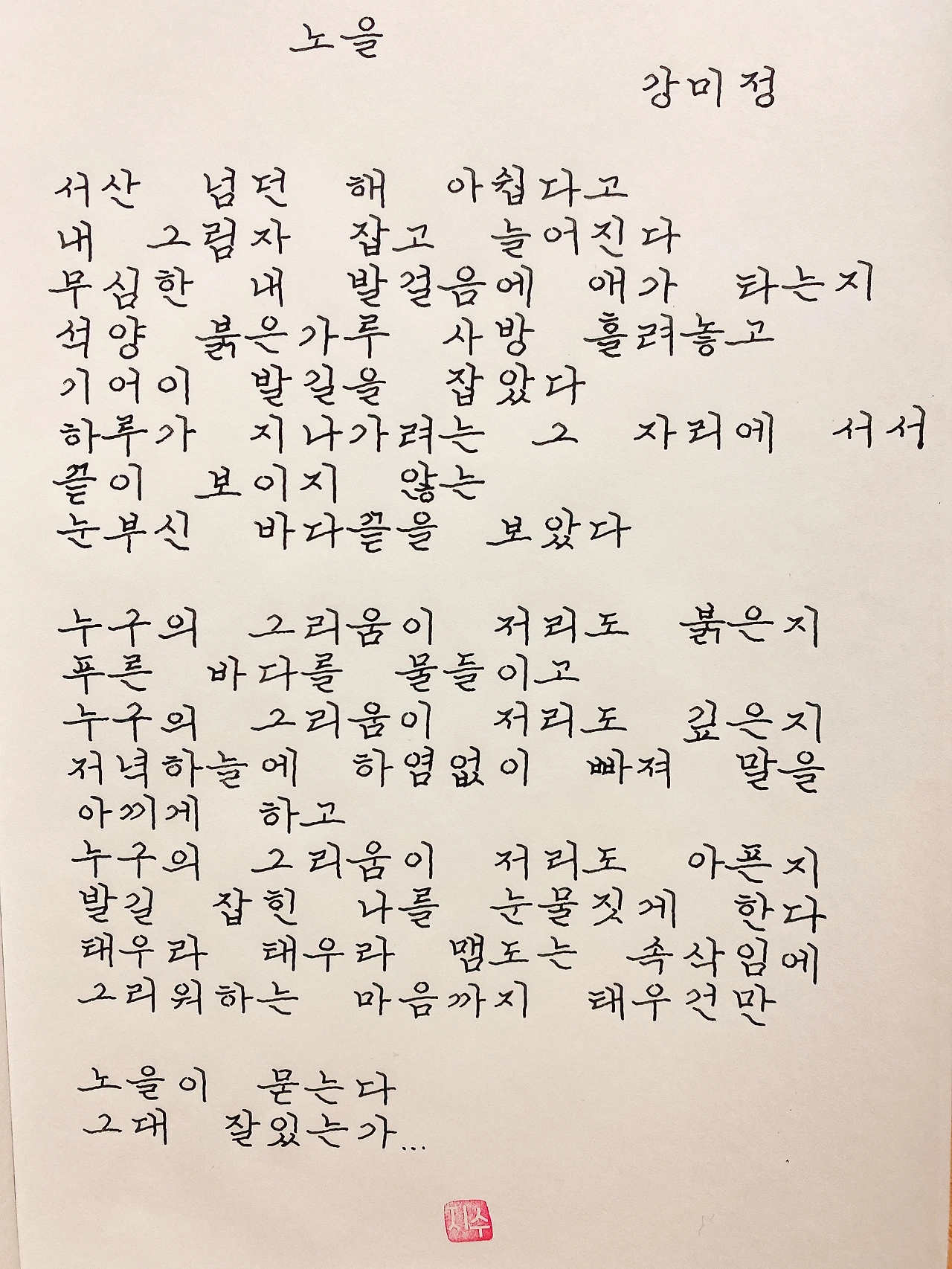 노을

강미정

서산 넘던 해 아쉽다고
내 그림자 잡고 늘어진다
무심한 내 발걸음에 애가 타는지
석양 붉은가루 사방 흘려놓고
기어이 발길을 잡았다
하루가 지나가려는 그 자리에 서서
끝이 보이지 않는
눈부신 바다끝을 보았다

누구의 그리움이 저리도 붉은지
푸른 바다를 물들이고
누구의 그리움이 저리도 깊은지
저녁하늘에 하염없이 빠져 말을
아끼게 하고
누구의 그리움이 저리도 아픈지
발길 잡힌 나를 눈물짓게 한다
태우라 태우라 맴도는 속삭임에
그리워하는 마음까지 태우건만

노을이 묻는다
그대 잘있는가...

지수